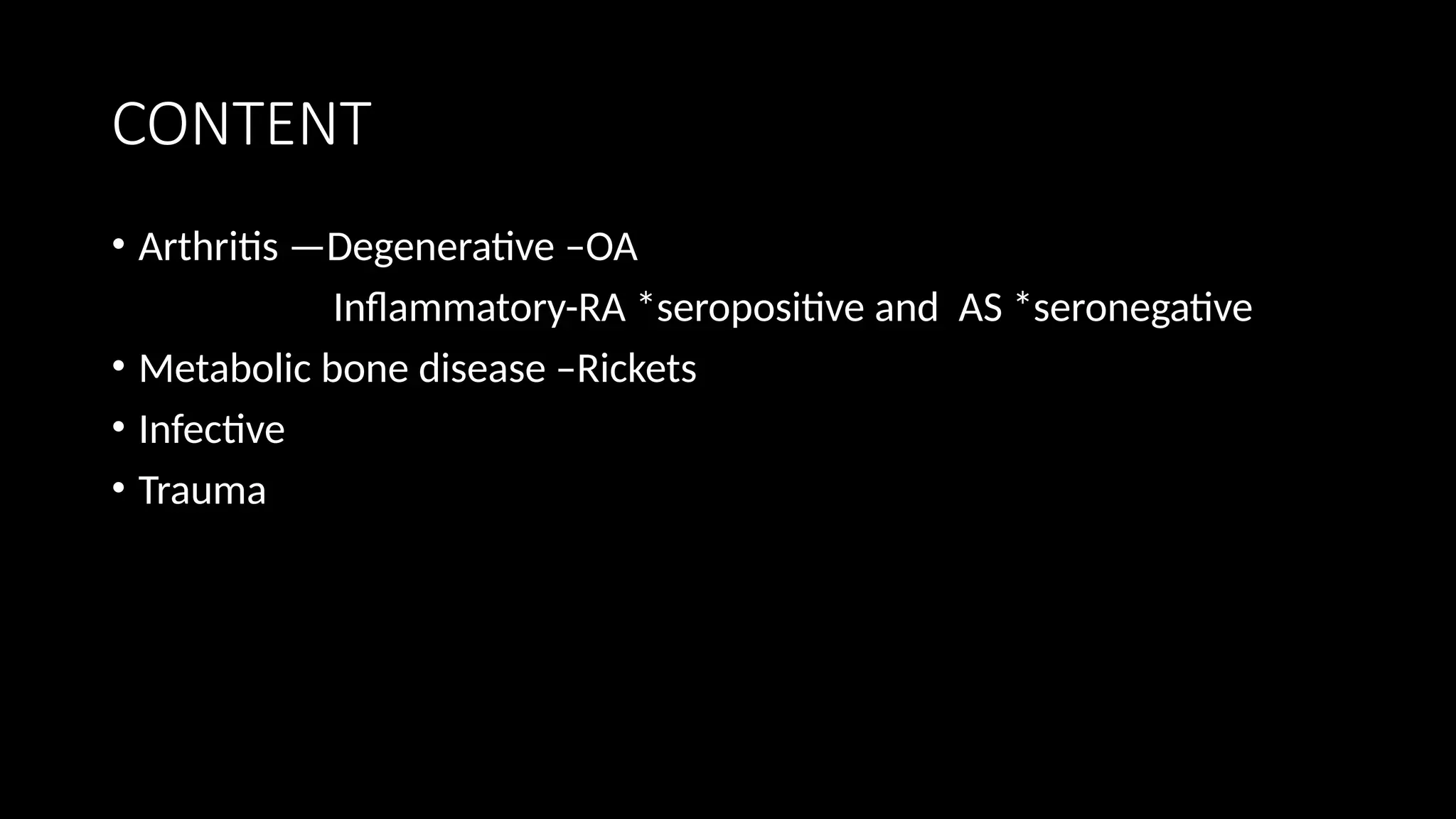 CONTENT

• Arthritis —Degenerative –OA
Inflammatory-RA *seropositive and AS *seronegative
• Metabolic bone disease –Rickets
• Infective
• Trauma